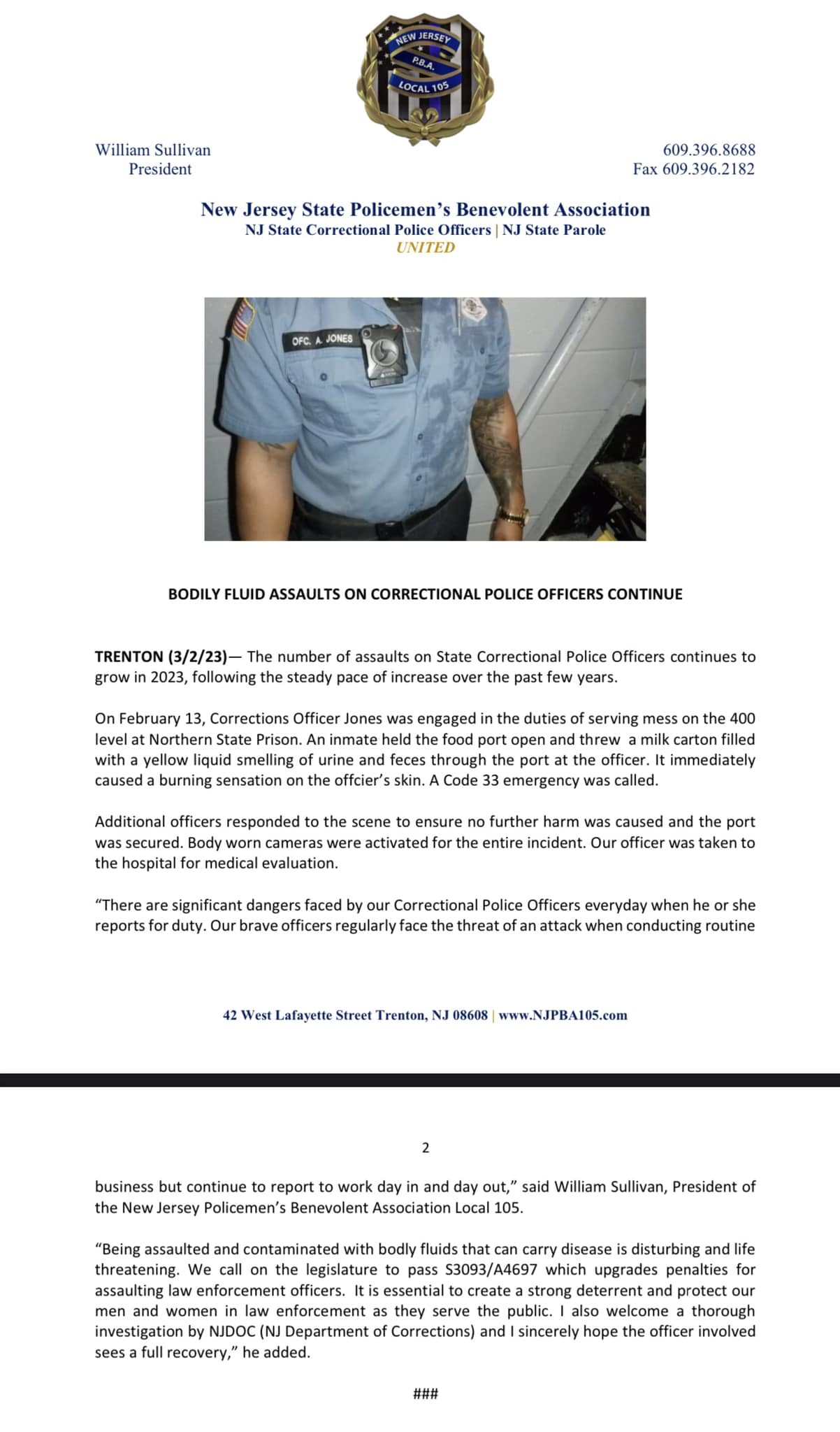 NEW JERSEY
P.B.A.
LOCAL 105

William Sullivan
President

609.396.8688
Fax 609.396.2182

New Jersey State Policemen's Benevolent Association
NJ State Correctional Police Officers | NJ State Parole
UNITED

OFC. A. JONES

BODILY FLUID ASSAULTS ON CORRECTIONAL POLICE OFFICERS CONTINUE

TRENTON (3/2/23)— The number of assaults on State Correctional Police Officers continues to grow in 2023, following the steady pace of increase over the past few years.

On February 13, Corrections Officer Jones was engaged in the duties of serving mess on the 400 level at Northern State Prison. An inmate held the food port open and threw a milk carton filled with a yellow liquid smelling of urine and feces through the port at the officer. It immediately caused a burning sensation on the offcier's skin. A Code 33 emergency was called.

Additional officers responded to the scene to ensure no further harm was caused and the port was secured. Body worn cameras were activated for the entire incident. Our officer was taken to the hospital for medical evaluation.

"There are significant dangers faced by our Correctional Police Officers everyday when he or she reports for duty. Our brave officers regularly face the threat of an attack when conducting routine

42 West Lafayette Street Trenton, NJ 08608 | www.NJPBA105.com

2

business but continue to report to work day in and day out," said William Sullivan, President of the New Jersey Policemen's Benevolent Association Local 105.

"Being assaulted and contaminated with bodly fluids that can carry disease is disturbing and life threatening. We call on the legislature to pass S3093/A4697 which upgrades penalties for assaulting law enforcement officers. It is essential to create a strong deterrent and protect our men and women in law enforcement as they serve the public. I also welcome a thorough investigation by NJDOC (NJ Department of Corrections) and I sincerely hope the officer involved sees a full recovery," he added.

###